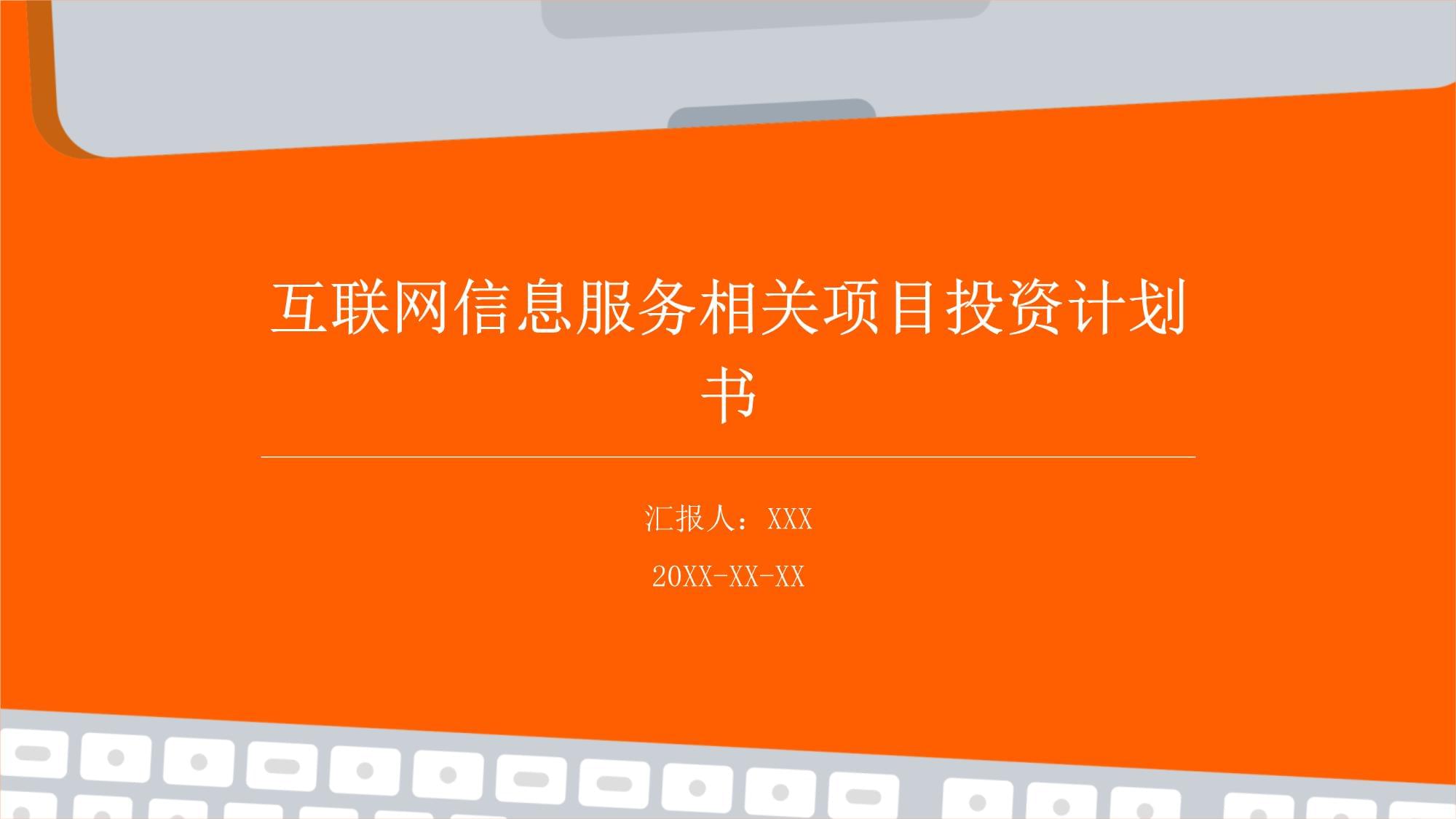 互联网信息服务相关项目投资计划书

汇报人：XXX

20XX-XX-XX